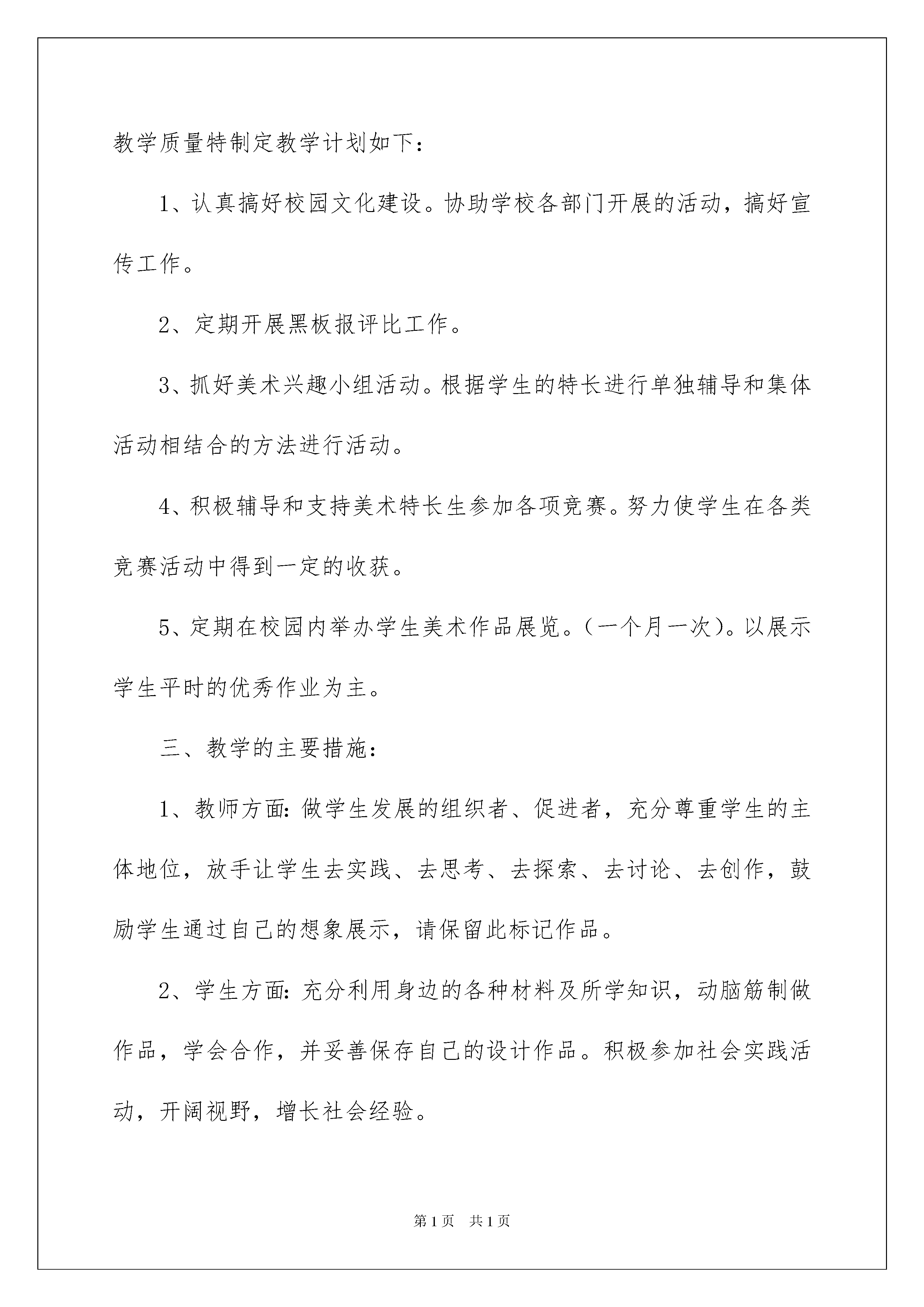 教学质量特制定教学计划如下：

1、认真搞好校园文化建设。协助学校各部门开展的活动，搞好宣传工作。

2、定期开展黑板报评比工作。

3、抓好美术兴趣小组活动。根据学生的特长进行单独辅导和集体活动相结合的方法进行活动。

4、积极辅导和支持美术特长生参加各项竞赛。努力使学生在各类竞赛活动中得到一定的收获。

5、定期在校园内举办学生美术作品展览。（一个月一次）。以展示学生平时的优秀作业为主。

三、教学的主要措施：

1、教师方面：做学生发展的组织者、促进者，充分尊重学生的主体地位，放手让学生去实践、去思考、去探索、去讨论、去创作，鼓励学生通过自己的想象展示，请保留此标记作品。

2、学生方面：充分利用身边的各种材料及所学知识，动脑筋制做作品，学会合作，并妥善保存自己的设计作品。积极参加社会实践活动，开阔视野，增长社会经验。

第1页 共1页